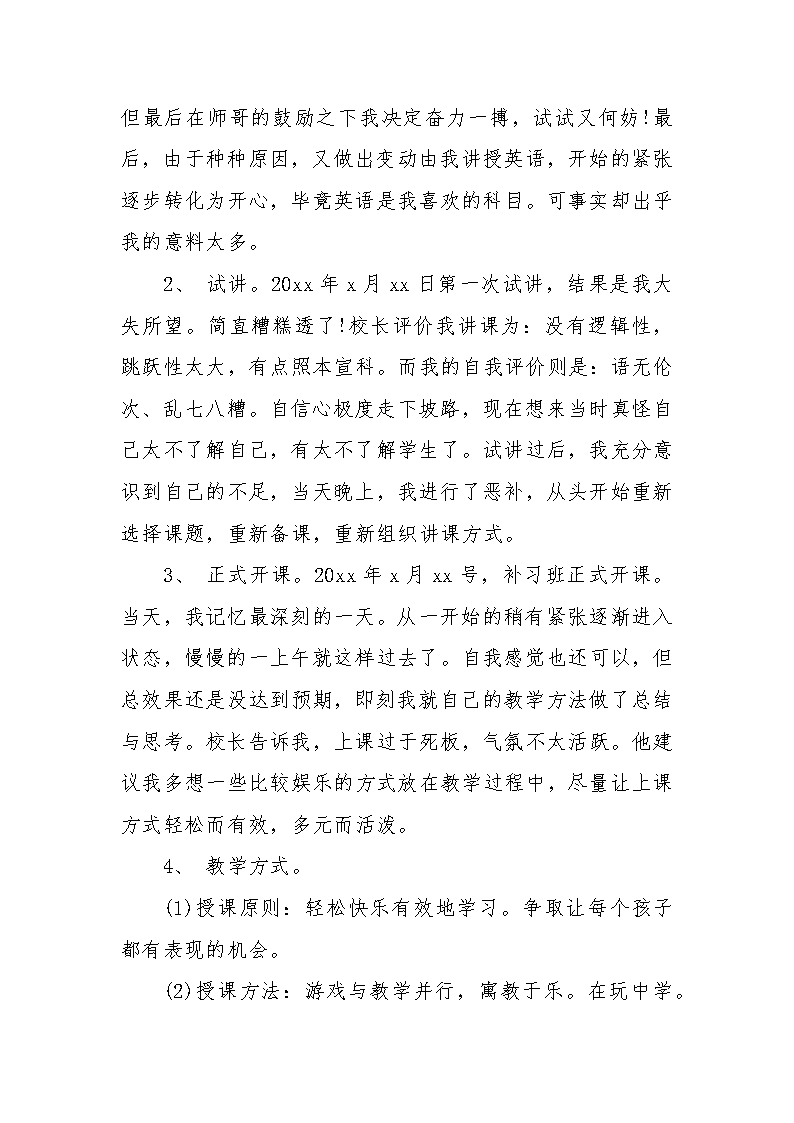 但最后在师哥的鼓励之下我决定奋力一搏，试试又何妨!最后，由于种种原因，又做出变动由我讲授英语，开始的紧张逐步转化为开心，毕竟英语是我喜欢的科目。可事实却出乎我的意料太多。

2、 试讲。20xx 年 x 月 xx 日第一次试讲，结果是我大失所望。简直糟糕透了!校长评价我讲课为：没有逻辑性，跳跃性太大，有点照本宣科。而我的自我评价则是：语无伦次、乱七八糟。自信心极度走下坡路，现在想来当时真怪自己太不了解自己，有太不了解学生了。试讲过后，我充分意识到自己的不足，当天晚上，我进行了恶补，从头开始重新选择课题，重新备课，重新组织讲课方式。

3、 正式开课。20xx 年 x 月 xx 号，补习班正式开课。当天，我记忆最深刻的一天。从一开始的稍有紧张逐渐进入状态，慢慢的一上午就这样过去了。自我感觉也还可以，但总效果还是没达到预期，即刻我就自己的教学方法做了总结与思考。校长告诉我，上课过于死板，气氛不太活跃。他建议我多想一些比较娱乐的方式放在教学过程中，尽量让上课方式轻松而有效，多元而活泼。

4、 教学方式。

(1)授课原则：轻松快乐有效地学习。争取让每个孩子都有表现的机会。

(2)授课方法：游戏与教学并行，寓教于乐。在玩中学。